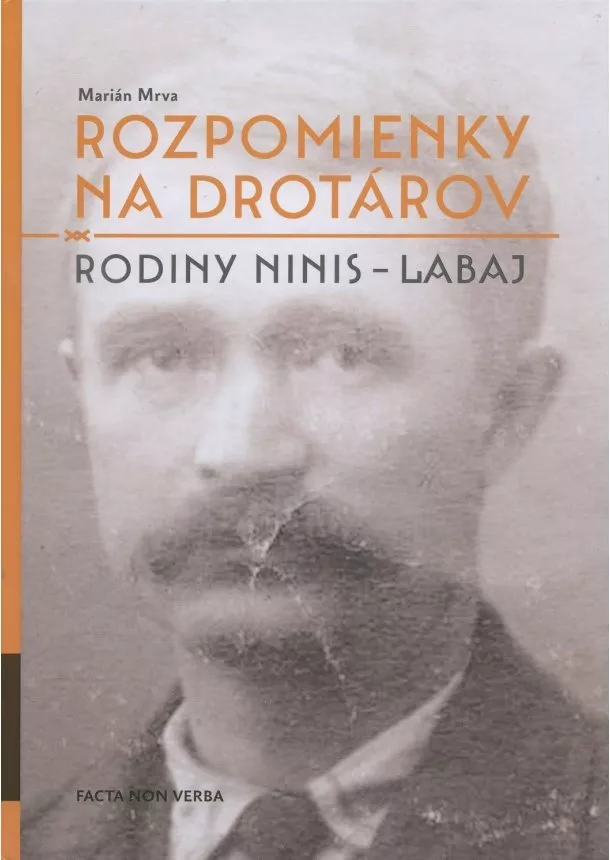 Marián Mrva

ROZPOMIENKY NA DROTÁROV

RODINY NINIS – LABAJ

FACTA NON VERBA